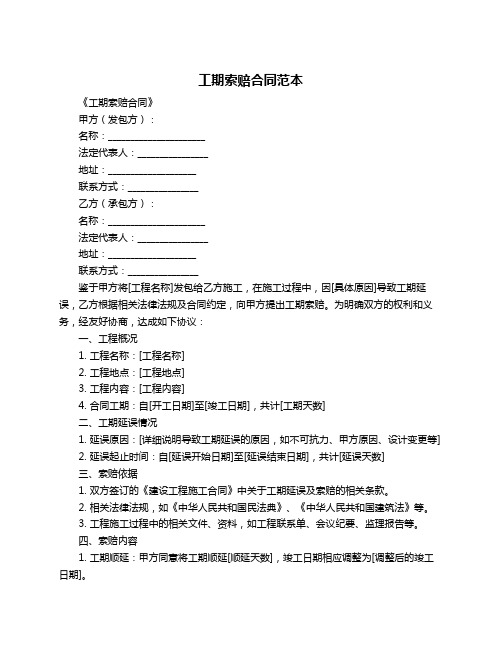 工期索赔合同范本

《工期索赔合同》

甲方（发包方）：

名称：____________________

法定代表人：______________

地址：__________________

联系方式：______________

乙方（承包方）：

名称：____________________

法定代表人：______________

地址：__________________

联系方式：______________

鉴于甲方将[工程名称]发包给乙方施工，在施工过程中，因[具体原因]导致工期延误，乙方根据相关法律法规及合同约定，向甲方提出工期索赔。为明确双方的权利和义务，经友好协商，达成如下协议：

一、工程概况

1. 工程名称：[工程名称]

2. 工程地点：[工程地点]

3. 工程内容：[工程内容]

4. 合同工期：自[开工日期]至[竣工日期]，共计[工期天数]

二、工期延误情况

1. 延误原因：[详细说明导致工期延误的原因，如不可抗力、甲方原因、设计变更等]

2. 延误起止时间：自[延误开始日期]至[延误结束日期]，共计[延误天数]

三、索赔依据

1. 双方签订的《建设工程施工合同》中关于工期延误及索赔的相关条款。

2. 相关法律法规，如《中华人民共和国民法典》、《中华人民共和国建筑法》等。

3. 工程施工过程中的相关文件、资料，如工程联系单、会议纪要、监理报告等。

四、索赔内容

1. 工期顺延：甲方同意将工期顺延[顺延天数]，竣工日期相应调整为[调整后的竣工日期]。